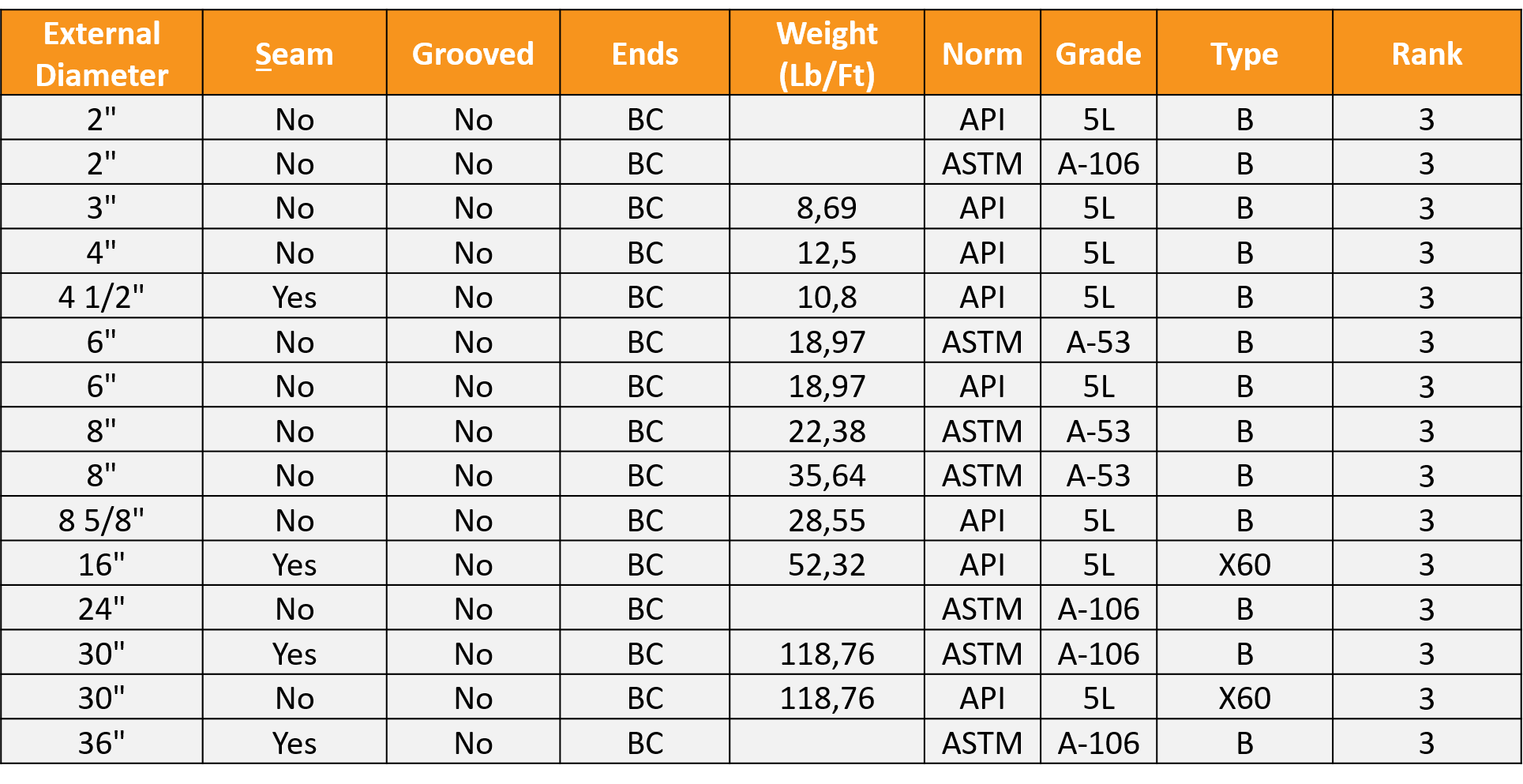 | External Diameter | Seam | Grooved | Ends | Weight (Lb/Ft) | Norm | Grade | Type | Rank |
|---|---|---|---|---|---|---|---|---|
| 2" | No | No | BC |  | API | 5L | B | 3 |
| 2" | No | No | BC |  | ASTM | A-106 | B | 3 |
| 3" | No | No | BC | 8,69 | API | 5L | B | 3 |
| 4" | No | No | BC | 12,5 | API | 5L | B | 3 |
| 4 1/2" | Yes | No | BC | 10,8 | API | 5L | B | 3 |
| 6" | No | No | BC | 18,97 | ASTM | A-53 | B | 3 |
| 6" | No | No | BC | 18,97 | API | 5L | B | 3 |
| 8" | No | No | BC | 22,38 | ASTM | A-53 | B | 3 |
| 8" | No | No | BC | 35,64 | ASTM | A-53 | B | 3 |
| 8 5/8" | No | No | BC | 28,55 | API | 5L | B | 3 |
| 16" | Yes | No | BC | 52,32 | API | 5L | X60 | 3 |
| 24" | No | No | BC |  | ASTM | A-106 | B | 3 |
| 30" | Yes | No | BC | 118,76 | ASTM | A-106 | B | 3 |
| 30" | No | No | BC | 118,76 | API | 5L | X60 | 3 |
| 36" | Yes | No | BC |  | ASTM | A-106 | B | 3 |